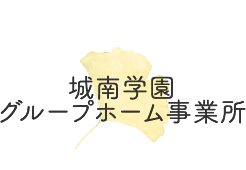 城南学園
グループホーム事業所